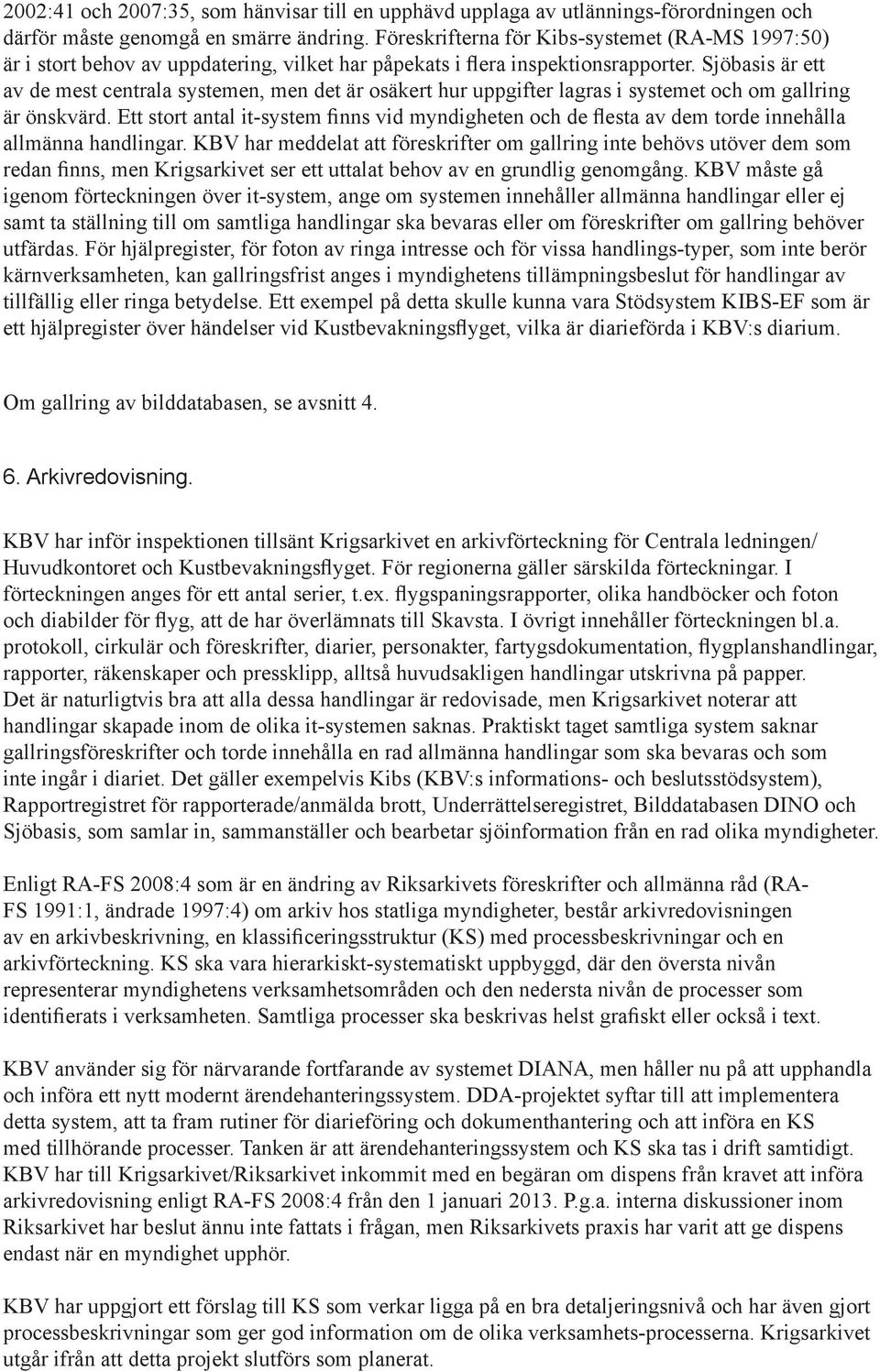 2002:41 och 2007:35, som hänvisar till en upphävd upplaga av utlännings-förordningen och därför måste genomgå en smärre ändring. Föreskrifterna för Kibs-systemet (RA-MS 1997:50) är i stort behov av uppdatering, vilket har påpekats i flera inspektionsrapporter. Sjöbasis är ett av de mest centrala systemen, men det är osäkert hur uppgifter lagras i systemet och om gallring är önskvärd. Ett stort antal it-system finns vid myndigheten och de flesta av dem torde innehålla allmänna handlingar. KBV har meddelat att föreskrifter om gallring inte behövs utöver dem som redan finns, men Krigsarkivet ser ett uttalat behov av en grundlig genomgång. KBV måste gå igenom förteckningen över it-system, ange om systemen innehåller allmänna handlingar eller ej samt ta ställning till om samtliga handlingar ska bevaras eller om föreskrifter om gallring behöver utfärdas. För hjälpregister, för foton av ringa intresse och för vissa handlings-typer, som inte berör kärnverksamheten, kan gallringsfrist anges i myndighetens tillämpningsbeslut för handlingar av tillfällig eller ringa betydelse. Ett exempel på detta skulle kunna vara Stödsystem KIBS-EF som är ett hjälpregister över händelser vid Kustbevakningsflyget, vilka är diarieförda i KBV:s diarium.

Om gallring av bilddatabasen, se avsnitt 4.

6. Arkivredovisning.

KBV har inför inspektionen tillsänt Krigsarkivet en arkivförteckning för Centrala ledningen/ Huvudkontoret och Kustbevakningsflyget. För regionerna gäller särskilda förteckningar. I förteckningen anges för ett antal serier, t.ex. flygspaningsrapporter, olika handböcker och foton och diabilder för flyg, att de har överlämnats till Skavsta. I övrigt innehåller förteckningen bl.a. protokoll, cirkulär och föreskrifter, diarier, personakter, fartygsdokumentation, flygplanshandlingar, rapporter, räkenskaper och pressklipp, alltså huvudsakligen handlingar utskrivna på papper. Det är naturligtvis bra att alla dessa handlingar är redovisade, men Krigsarkivet noterar att handlingar skapade inom de olika it-systemen saknas. Praktiskt taget samtliga system saknar gallringsföreskrifter och torde innehålla en rad allmänna handlingar som ska bevaras och som inte ingår i diariet. Det gäller exempelvis Kibs (KBV:s informations- och beslutsstödsystem), Rapportregistret för rapporterade/anmälda brott, Underrättelseregistret, Bilddatabasen DINO och Sjöbasis, som samlar in, sammanställer och bearbetar sjöinformation från en rad olika myndigheter.

Enligt RA-FS 2008:4 som är en ändring av Riksarkivets föreskrifter och allmänna råd (RA-FS 1991:1, ändrade 1997:4) om arkiv hos statliga myndigheter, består arkivredovisningen av en arkivbeskrivning, en klassificeringsstruktur (KS) med processbeskrivningar och en arkivförteckning. KS ska vara hierarkiskt-systematiskt uppbyggd, där den översta nivån representerar myndighetens verksamhetsområden och den nedersta nivån de processer som identifierats i verksamheten. Samtliga processer ska beskrivas helst grafiskt eller också i text.

KBV använder sig för närvarande fortfarande av systemet DIANA, men håller nu på att upphandla och införa ett nytt modernt ärendehanteringssystem. DDA-projektet syftar till att implementera detta system, att ta fram rutiner för diarieföring och dokumenthantering och att införa en KS med tillhörande processer. Tanken är att ärendehanteringssystem och KS ska tas i drift samtidigt. KBV har till Krigsarkivet/Riksarkivet inkommit med en begäran om dispens från kravet att införa arkivredovisning enligt RA-FS 2008:4 från den 1 januari 2013. P.g.a. interna diskussioner inom Riksarkivet har beslut ännu inte fattats i frågan, men Riksarkivets praxis har varit att ge dispens endast när en myndighet upphör.

KBV har uppgjort ett förslag till KS som verkar ligga på en bra detaljeringsnivå och har även gjort processbeskrivningar som ger god information om de olika verksamhets-processerna. Krigsarkivet utgår ifrån att detta projekt slutförs som planerat.